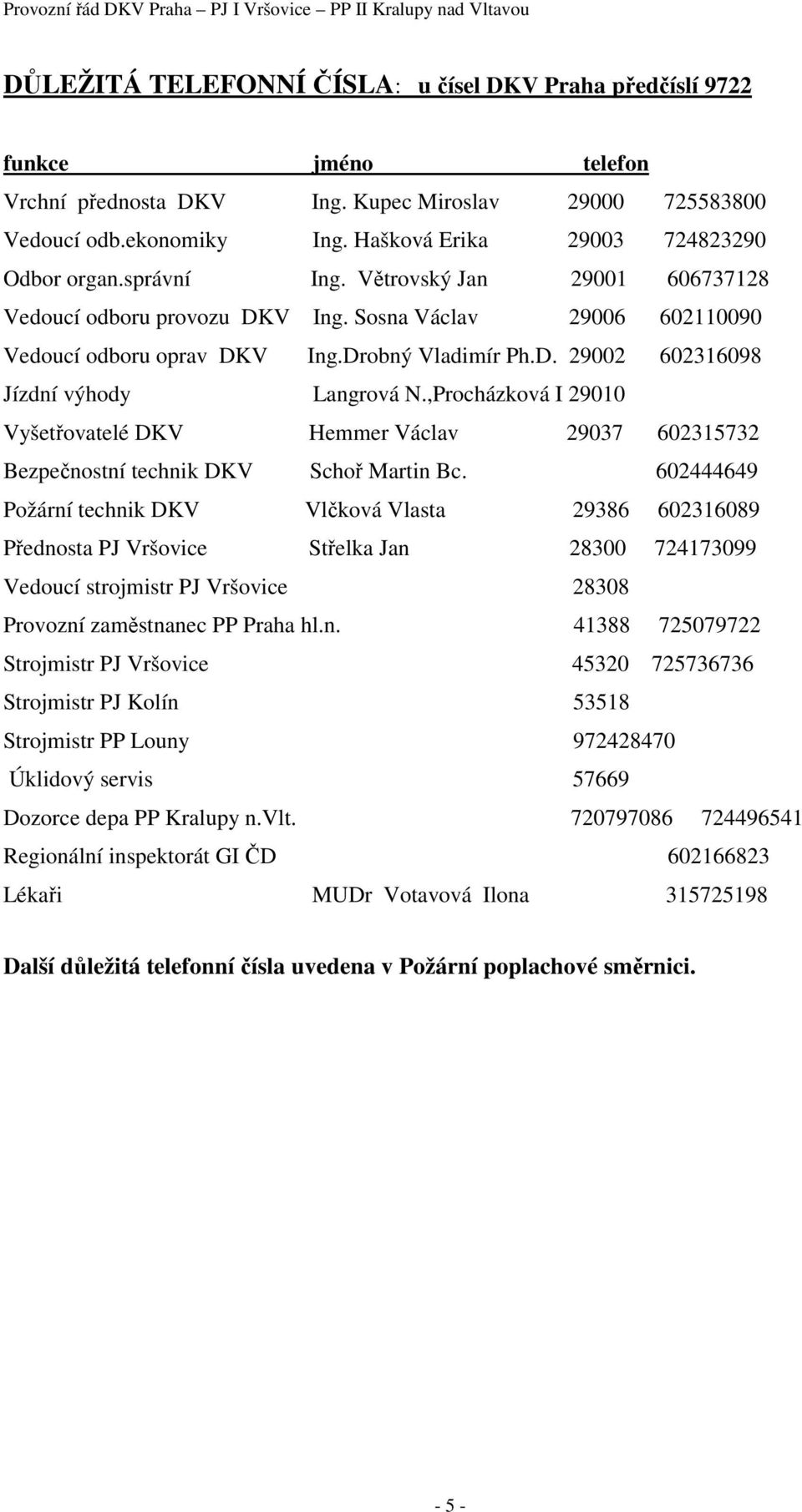 Provozní řád DKV Praha – PJ I Vršovice – PP II Kralupy nad Vltavou

DŮLEŽITÁ TELEFONNÍ ČÍSLA: u čísel DKV Praha předčíslí 9722

| funkce | jméno | telefon | |
|---|---|---|---|
| Vrchní přednosta DKV | Ing. Kupec Miroslav | 29000 | 725583800 |
| Vedoucí odb.ekonomiky | Ing. Hašková Erika | 29003 | 724823290 |
| Odbor organ.správní | Ing. Větrovský Jan | 29001 | 606737128 |
| Vedoucí odboru provozu DKV | Ing. Sosna Václav | 29006 | 602110090 |
| Vedoucí odboru oprav DKV | Ing.Drobný Vladimír Ph.D. | 29002 | 602316098 |
| Jízdní výhody | Langrová N.,Procházková I | 29010 | |
| Vyšetřovatelé DKV | Hemmer Václav | 29037 | 602315732 |
| Bezpečnostní technik DKV | Schoř Martin Bc. | | 602444649 |
| Požární technik DKV | Vlčková Vlasta | 29386 | 602316089 |
| Přednosta PJ Vršovice | Střelka Jan | 28300 | 724173099 |
| Vedoucí strojmistr PJ Vršovice | | 28308 | |
| Provozní zaměstnanec PP Praha hl.n. | | 41388 | 725079722 |
| Strojmistr PJ Vršovice | | 45320 | 725736736 |
| Strojmistr PJ Kolín | | 53518 | |
| Strojmistr PP Louny | | 972428470 | |
| Úklidový servis | | 57669 | |
| Dozorce depa PP Kralupy n.Vlt. | | 720797086 | 724496541 |
| Regionální inspektorát GI ČD | | | 602166823 |
| Lékaři | MUDr Votavová Ilona | | 315725198 |

Další důležitá telefonní čísla uvedena v Požární poplachové směrnici.

- 5 -